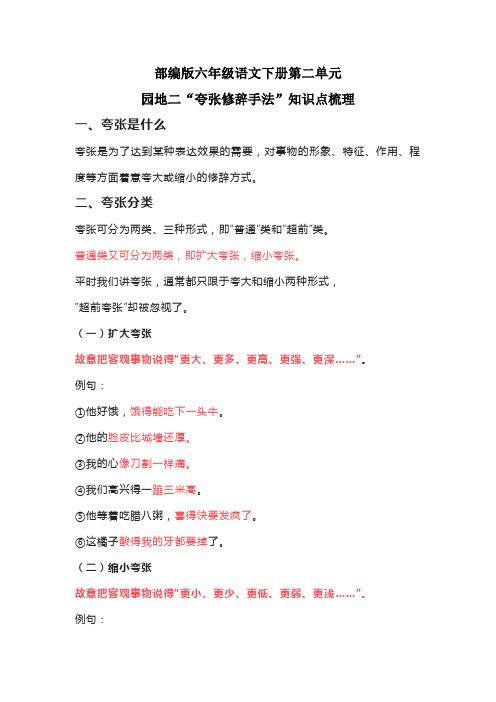 部编版六年级语文下册第二单元

园地二“夸张修辞手法”知识点梳理

一、夸张是什么

夸张是为了达到某种表达效果的需要，对事物的形象、特征、作用、程度等方面着意夸大或缩小的修辞方式。

二、夸张分类

夸张可分为两类、三种形式，即“普通”类和“超前”类。

普通类又可分为两类，即扩大夸张，缩小夸张。

平时我们讲夸张，通常都只限于夸大和缩小两种形式，

“超前夸张”却被忽视了。

（一）扩大夸张

故意把客观事物说得“更大、更多、更高、更强、更深……”。

例句：

①他好饿，饿得能吃下一头牛。

②他的脸皮比城墙还厚。

③我的心像刀割一样痛。

④我们高兴得一蹦三米高。

⑤他等着吃腊八粥，喜得快要发疯了。

⑥这橘子酸得我的牙都要掉了。

（二）缩小夸张

故意把客观事物说得“更小、更少、更低、更弱、更浅……”。

例句：